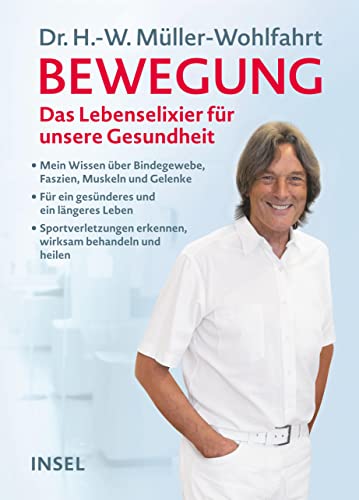 Dr. H.-W. Müller-Wohlfahrt

BEWEGUNG

Das Lebenselixier für unsere Gesundheit

• Mein Wissen über Bindegewebe, Faszien, Muskeln und Gelenke

• Für ein gesünderes und ein längeres Leben

• Sportverletzungen erkennen, wirksam behandeln und heilen

INSEL